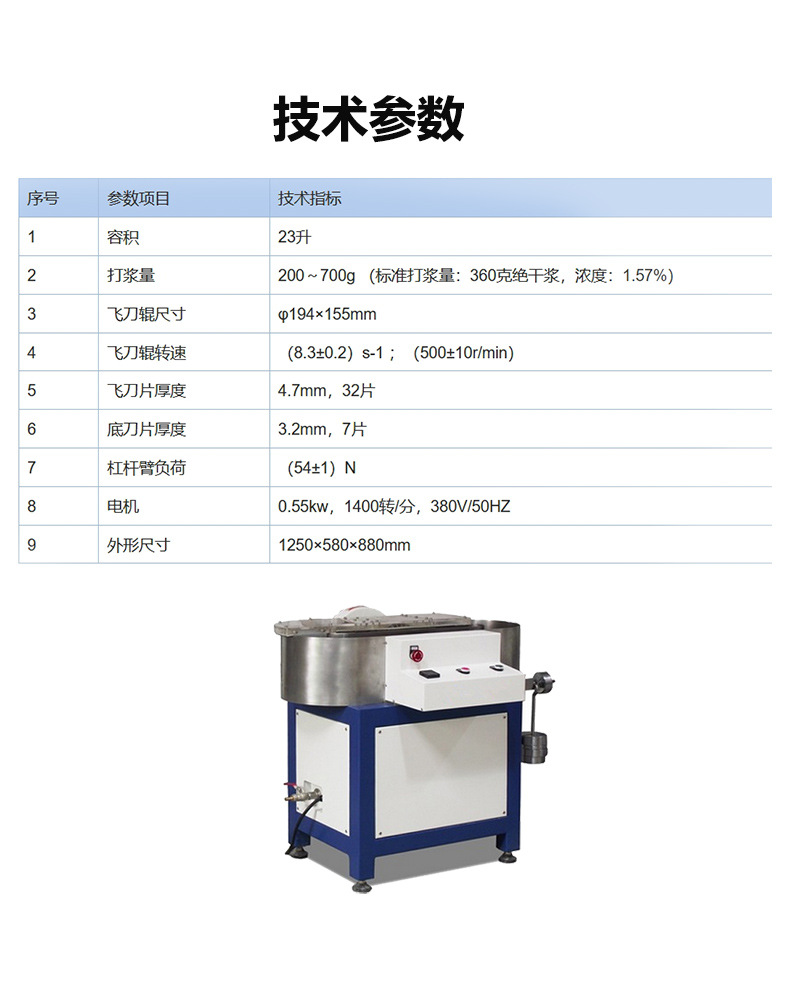 技术参数

| 序号 | 参数项目 | 技术指标 |
|---|---|---|
| 1 | 容积 | 23升 |
| 2 | 打浆量 | 200～700g（标准打浆量：360克绝干浆，浓度：1.57%） |
| 3 | 飞刀辊尺寸 | φ194×155mm |
| 4 | 飞刀辊转速 | （8.3±0.2）s-1；（500±10r/min） |
| 5 | 飞刀片厚度 | 4.7mm，32片 |
| 6 | 底刀片厚度 | 3.2mm，7片 |
| 7 | 杠杆臂负荷 | （54±1）N |
| 8 | 电机 | 0.55kw，1400转/分，380V/50HZ |
| 9 | 外形尺寸 | 1250×580×880mm |